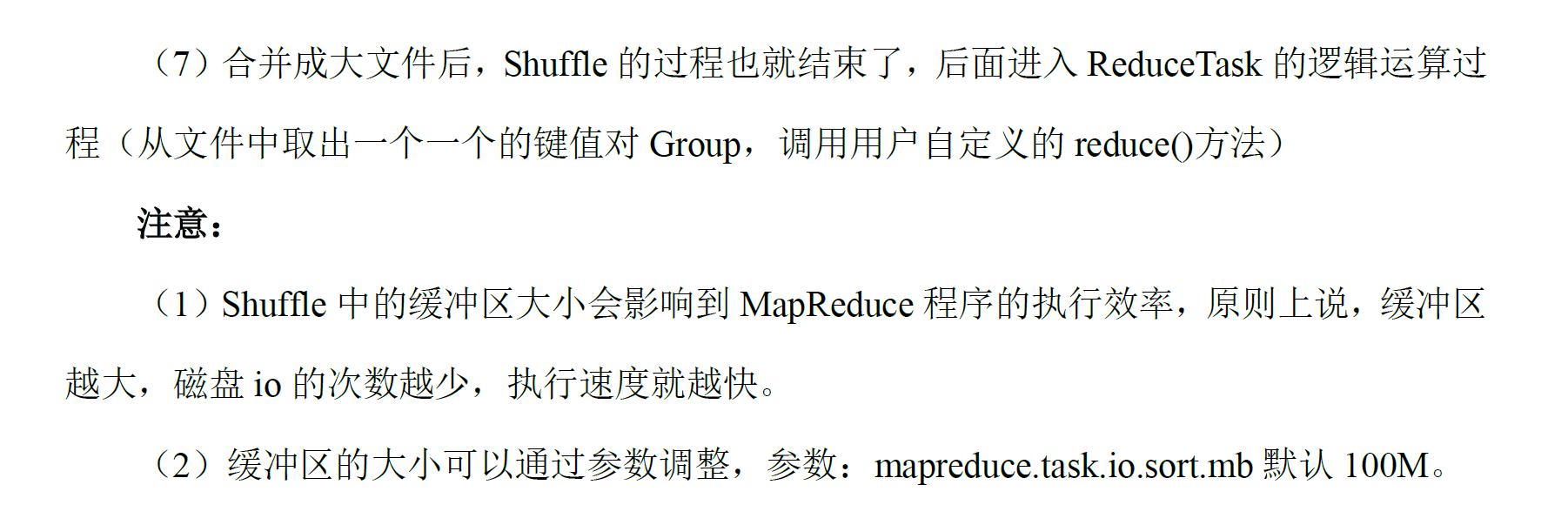 （7）合并成大文件后，Shuffle的过程也就结束了，后面进入ReduceTask的逻辑运算过程（从文件中取出一个一个的键值对Group，调用用户自定义的reduce()方法）

注意：

（1）Shuffle中的缓冲区大小会影响到MapReduce程序的执行效率，原则上说，缓冲区越大，磁盘io的次数越少，执行速度就越快。

（2）缓冲区的大小可以通过参数调整，参数：mapreduce.task.io.sort.mb默认100M。